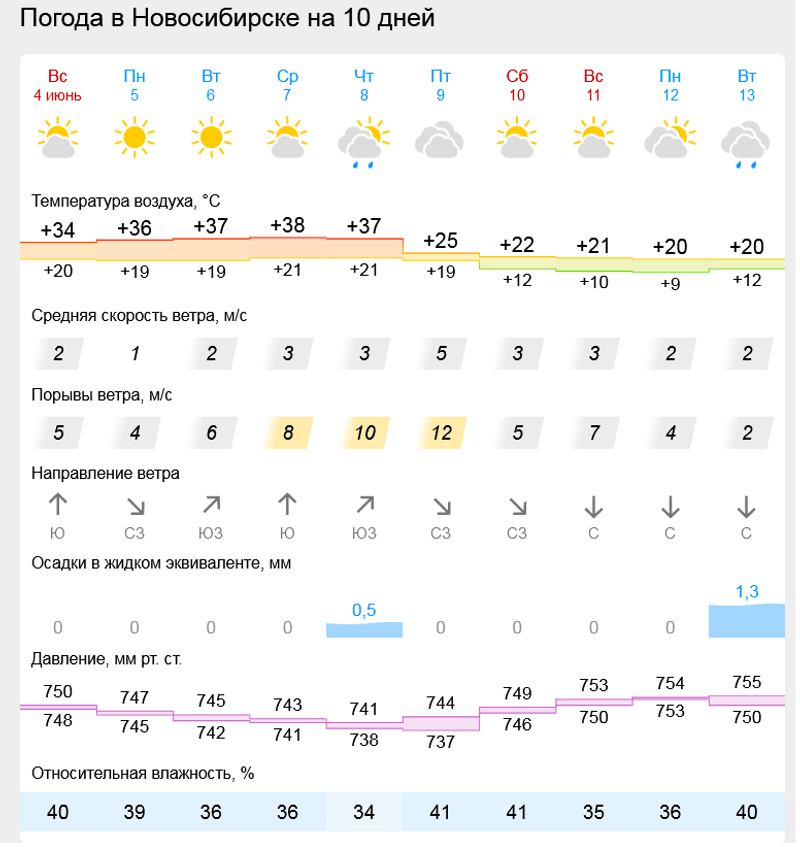 Погода в Новосибирске на 10 дней

| Вс 4 июнь | Пн 5 | Вт 6 | Ср 7 | Чт 8 | Пт 9 | Сб 10 | Вс 11 | Пн 12 | Вт 13 |
|---|---|---|---|---|---|---|---|---|---|

Температура воздуха, °C

| +34 | +36 | +37 | +38 | +37 | +25 | +22 | +21 | +20 | +20 |
|---|---|---|---|---|---|---|---|---|---|
| +20 | +19 | +19 | +21 | +21 | +19 | +12 | +10 | +9 | +12 |

Средняя скорость ветра, м/с

| 2 | 1 | 2 | 3 | 3 | 5 | 3 | 3 | 2 | 2 |
|---|---|---|---|---|---|---|---|---|---|

Порывы ветра, м/с

| 5 | 4 | 6 | 8 | 10 | 12 | 5 | 7 | 4 | 2 |
|---|---|---|---|---|---|---|---|---|---|

Направление ветра

| Ю | СЗ | ЮЗ | Ю | ЮЗ | СЗ | СЗ | С | С | С |
|---|---|---|---|---|---|---|---|---|---|

Осадки в жидком эквиваленте, мм

| 0 | 0 | 0 | 0 | 0,5 | 0 | 0 | 0 | 0 | 1,3 |
|---|---|---|---|---|---|---|---|---|---|

Давление, мм рт. ст.

| 750 | 747 | 745 | 743 | 741 | 744 | 749 | 753 | 754 | 755 |
|---|---|---|---|---|---|---|---|---|---|
| 748 | 745 | 742 | 741 | 738 | 737 | 746 | 750 | 753 | 750 |

Относительная влажность, %

| 40 | 39 | 36 | 36 | 34 | 41 | 41 | 35 | 36 | 40 |
|---|---|---|---|---|---|---|---|---|---|